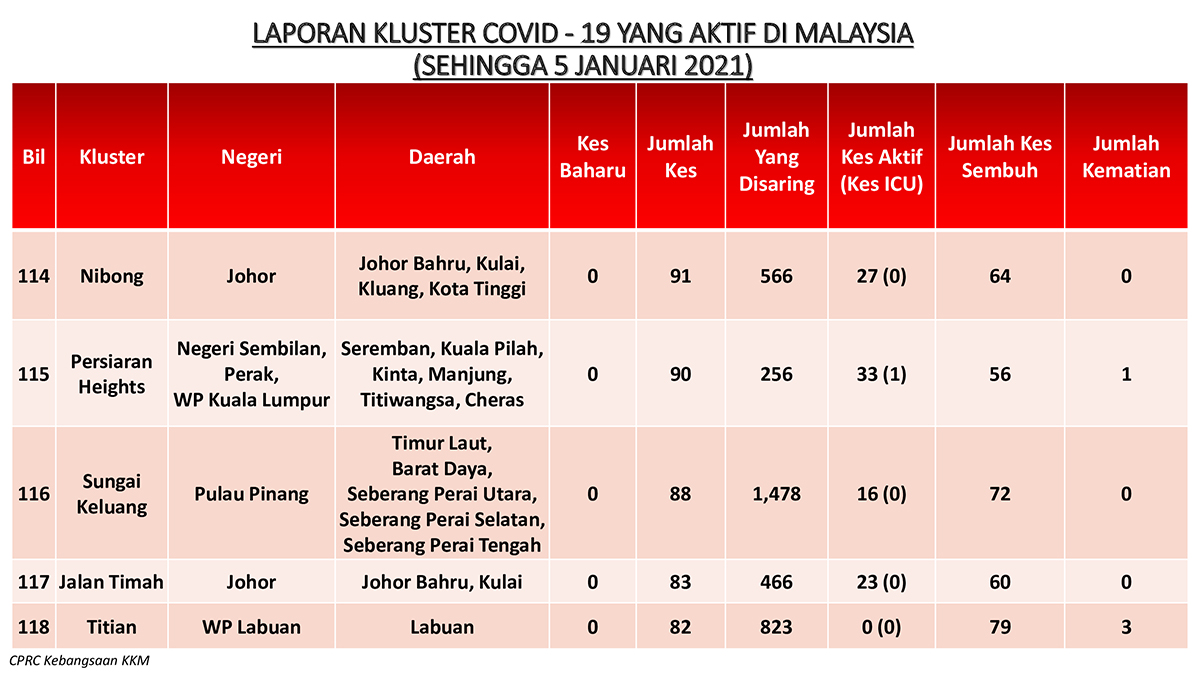 LAPORAN KLUSTER COVID - 19 YANG AKTIF DI MALAYSIA
(SEHINGGA 5 JANUARI 2021)

| Bil | Kluster | Negeri | Daerah | Kes Baharu | Jumlah Kes | Jumlah Yang Disaring | Jumlah Kes Aktif (Kes ICU) | Jumlah Kes Sembuh | Jumlah Kematian |
|---|---|---|---|---|---|---|---|---|---|
| 114 | Nibong | Johor | Johor Bahru, Kulai, Kluang, Kota Tinggi | 0 | 91 | 566 | 27 (0) | 64 | 0 |
| 115 | Persiaran Heights | Negeri Sembilan, Perak, WP Kuala Lumpur | Seremban, Kuala Pilah, Kinta, Manjung, Titiwangsa, Cheras | 0 | 90 | 256 | 33 (1) | 56 | 1 |
| 116 | Sungai Keluang | Pulau Pinang | Timur Laut, Barat Daya, Seberang Perai Utara, Seberang Perai Selatan, Seberang Perai Tengah | 0 | 88 | 1,478 | 16 (0) | 72 | 0 |
| 117 | Jalan Timah | Johor | Johor Bahru, Kulai | 0 | 83 | 466 | 23 (0) | 60 | 0 |
| 118 | Titian | WP Labuan | Labuan | 0 | 82 | 823 | 0 (0) | 79 | 3 |

CPRC Kebangsaan KKM